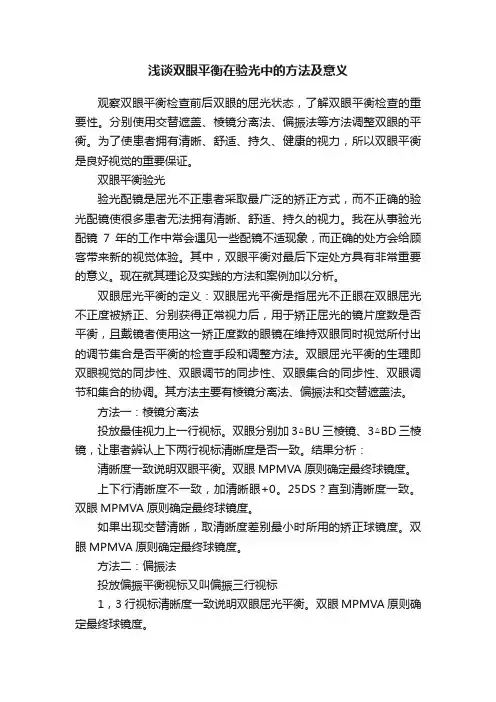 浅谈双眼平衡在验光中的方法及意义

观察双眼平衡检查前后双眼的屈光状态，了解双眼平衡检查的重要性。分别使用交替遮盖、棱镜分离法、偏振法等方法调整双眼的平衡。为了使患者拥有清晰、舒适、持久、健康的视力，所以双眼平衡是良好视觉的重要保证。

双眼平衡验光

验光配镜是屈光不正患者采取最广泛的矫正方式，而不正确的验光配镜使很多患者无法拥有清晰、舒适、持久的视力。我在从事验光配镜 7 年的工作中常会遇见一些配镜不适现象，而正确的处方会给顾客带来新的视觉体验。其中，双眼平衡对最后下定处方具有非常重要的意义。现在就其理论及实践的方法和案例加以分析。

双眼屈光平衡的定义：双眼屈光平衡是指屈光不正眼在双眼屈光不正度被矫正、分别获得正常视力后，用于矫正屈光的镜片度数是否平衡，且戴镜者使用这一矫正度数的眼镜在维持双眼同时视觉所付出的调节集合是否平衡的检查手段和调整方法。双眼屈光平衡的生理即双眼视觉的同步性、双眼调节的同步性、双眼集合的同步性、双眼调节和集合的协调。其方法主要有棱镜分离法、偏振法和交替遮盖法。

方法一：棱镜分离法

投放最佳视力上一行视标。双眼分别加 3△BU 三棱镜、3△BD 三棱镜，让患者辨认上下两行视标清晰度是否一致。结果分析：

清晰度一致说明双眼平衡。双眼 MPMVA 原则确定最终球镜度。

上下行清晰度不一致，加清晰眼+0。25DS？直到清晰度一致。双眼 MPMVA 原则确定最终球镜度。

如果出现交替清晰，取清晰度差别最小时所用的矫正球镜度。双眼 MPMVA 原则确定最终球镜度。

方法二：偏振法

投放偏振平衡视标又叫偏振三行视标

1，3 行视标清晰度一致说明双眼屈光平衡。双眼 MPMVA 原则确定最终球镜度。